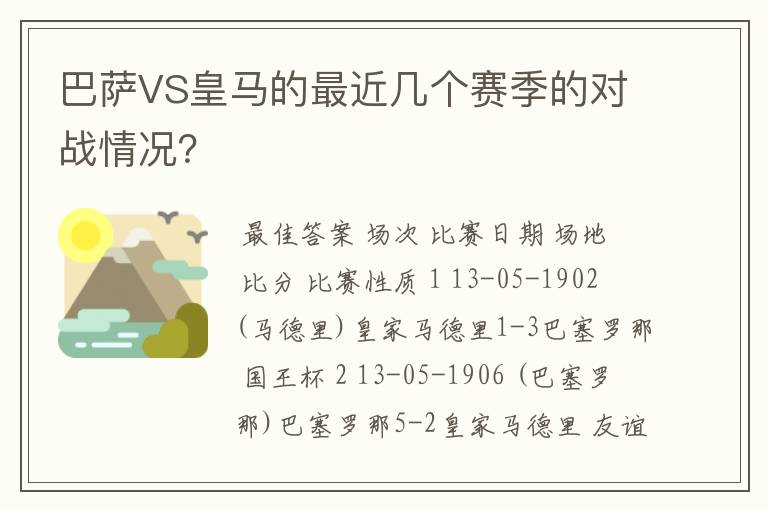 巴萨VS皇马的最近几个赛季的对战情况?

最佳答案 场次 比赛日期 场地 比分 比赛性质 1 13-05-1902 (马德里) 皇家马德里1-3巴塞罗那 国王杯 2 13-05-1906 (巴塞罗那) 巴塞罗那5-2皇家马德里 友谊